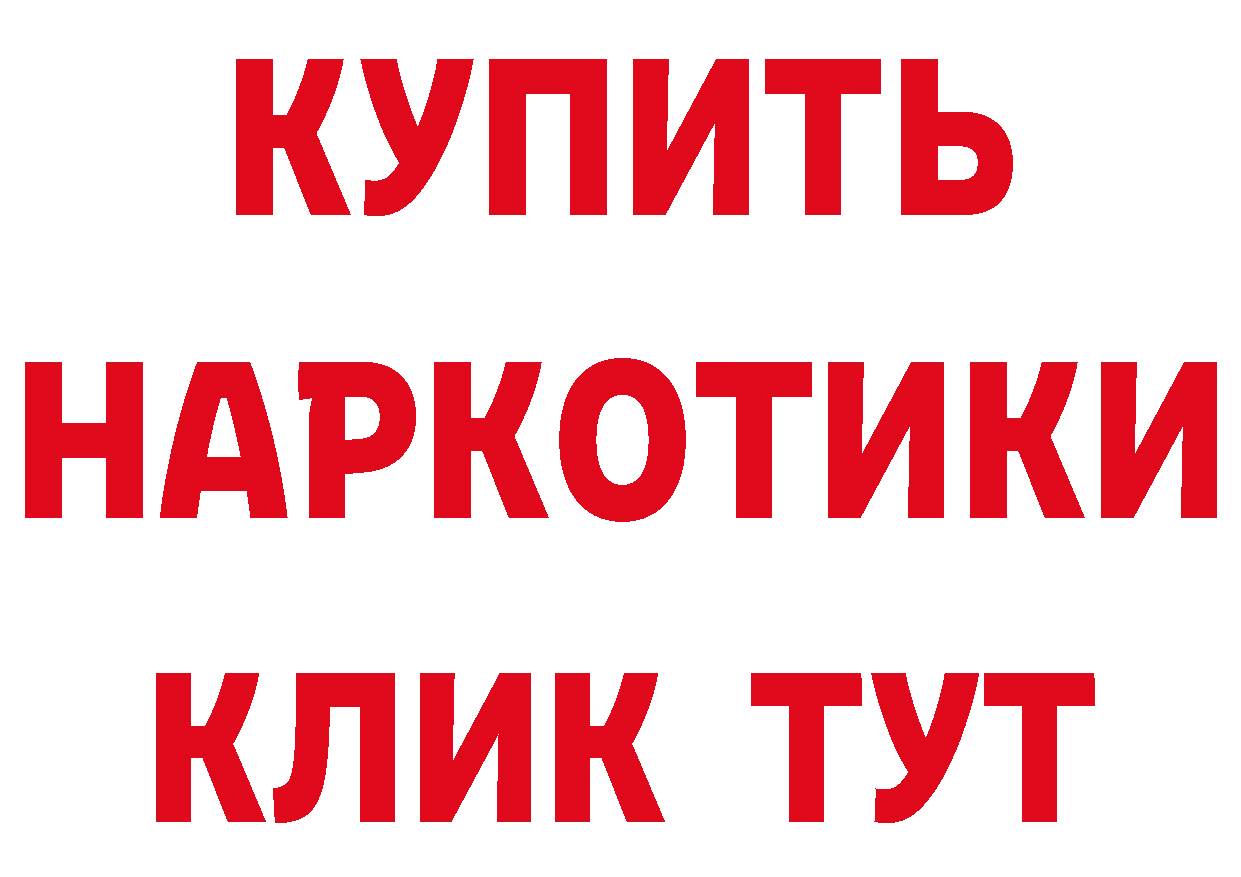 КУПИТЬ
НАРКОТИКИ
КЛИК ТУТ